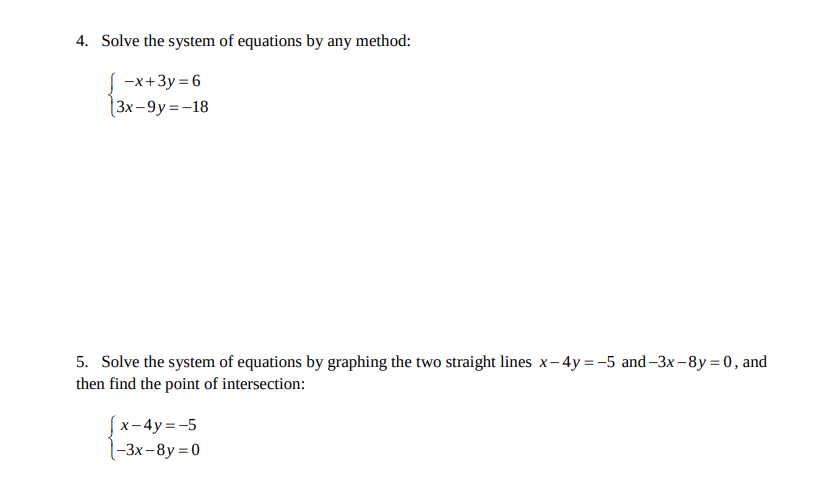 4. Solve the system of equations by any method:

$\begin{cases} -x+3y=6 \\ 3x-9y=-18 \end{cases}$

5. Solve the system of equations by graphing the two straight lines $x-4y=-5$ and $-3x-8y=0$, and then find the point of intersection:

$\begin{cases} x-4y=-5 \\ -3x-8y=0 \end{cases}$